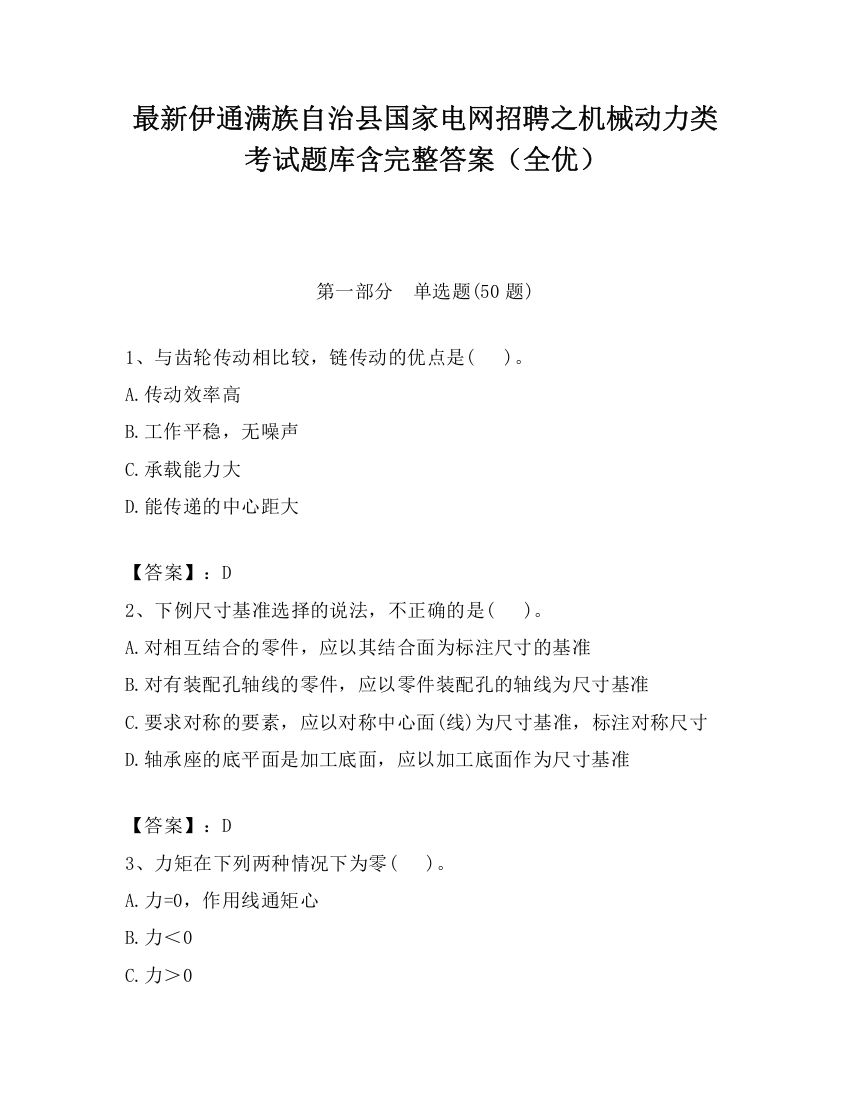 最新伊通满族自治县国家电网招聘之机械动力类考试题库含完整答案（全优）

第一部分　单选题(50 题)

1、与齿轮传动相比较，链传动的优点是(　　)。
A.传动效率高
B.工作平稳，无噪声
C.承载能力大
D.能传递的中心距大

【答案】：D
2、下例尺寸基准选择的说法，不正确的是(　　)。
A.对相互结合的零件，应以其结合面为标注尺寸的基准
B.对有装配孔轴线的零件，应以零件装配孔的轴线为尺寸基准
C.要求对称的要素，应以对称中心面(线)为尺寸基准，标注对称尺寸
D.轴承座的底平面是加工底面，应以加工底面作为尺寸基准

【答案】：D
3、力矩在下列两种情况下为零(　　)。
A.力=0，作用线通矩心
B.力＜0
C.力＞0